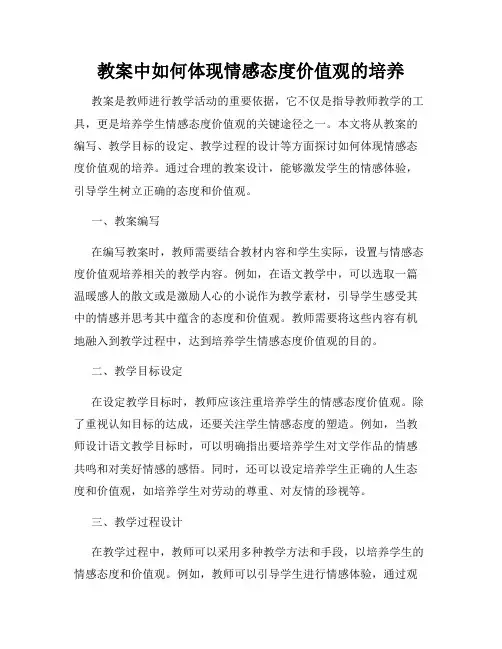 教案中如何体现情感态度价值观的培养

教案是教师进行教学活动的重要依据，它不仅是指导教师教学的工具，更是培养学生情感态度价值观的关键途径之一。本文将从教案的编写、教学目标的设定、教学过程的设计等方面探讨如何体现情感态度价值观的培养。通过合理的教案设计，能够激发学生的情感体验，引导学生树立正确的态度和价值观。

一、教案编写

在编写教案时，教师需要结合教材内容和学生实际，设置与情感态度价值观培养相关的教学内容。例如，在语文教学中，可以选取一篇温暖感人的散文或是激励人心的小说作为教学素材，引导学生感受其中的情感并思考其中蕴含的态度和价值观。教师需要将这些内容有机地融入到教学过程中，达到培养学生情感态度价值观的目的。

二、教学目标设定

在设定教学目标时，教师应该注重培养学生的情感态度价值观。除了重视认知目标的达成，还要关注学生情感态度的塑造。例如，当教师设计语文教学目标时，可以明确指出要培养学生对文学作品的情感共鸣和对美好情感的感悟。同时，还可以设定培养学生正确的人生态度和价值观，如培养学生对劳动的尊重、对友情的珍视等。

三、教学过程设计

在教学过程中，教师可以采用多种教学方法和手段，以培养学生的情感态度和价值观。例如，教师可以引导学生进行情感体验，通过观